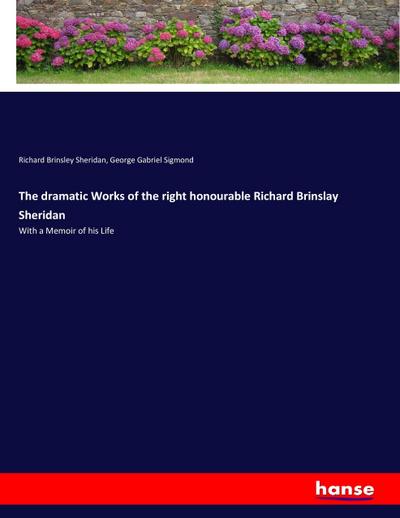 Richard Brinsley Sheridan, George Gabriel Sigmond

The dramatic Works of the right honourable Richard Brinslay Sheridan

With a Memoir of his Life

hanse